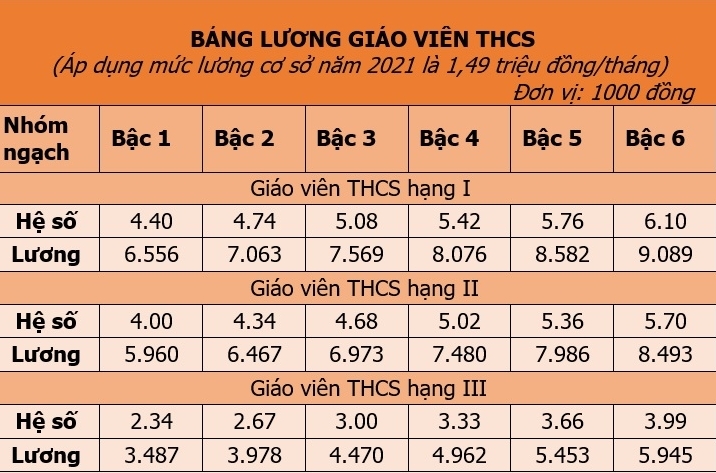 BẢNG LƯƠNG GIÁO VIÊN THCS
(Áp dụng mức lương cơ sở năm 2021 là 1,49 triệu đồng/tháng)
Đơn vị: 1000 đồng

| Nhóm ngạch | Bậc 1 | Bậc 2 | Bậc 3 | Bậc 4 | Bậc 5 | Bậc 6 |
|---|---|---|---|---|---|---|
| Giáo viên THCS hạng I | | | | | | |
| Hệ số | 4.40 | 4.74 | 5.08 | 5.42 | 5.76 | 6.10 |
| Lương | 6.556 | 7.063 | 7.569 | 8.076 | 8.582 | 9.089 |
| Giáo viên THCS hạng II | | | | | | |
| Hệ số | 4.00 | 4.34 | 4.68 | 5.02 | 5.36 | 5.70 |
| Lương | 5.960 | 6.467 | 6.973 | 7.480 | 7.986 | 8.493 |
| Giáo viên THCS hạng III | | | | | | |
| Hệ số | 2.34 | 2.67 | 3.00 | 3.33 | 3.66 | 3.99 |
| Lương | 3.487 | 3.978 | 4.470 | 4.962 | 5.453 | 5.945 |